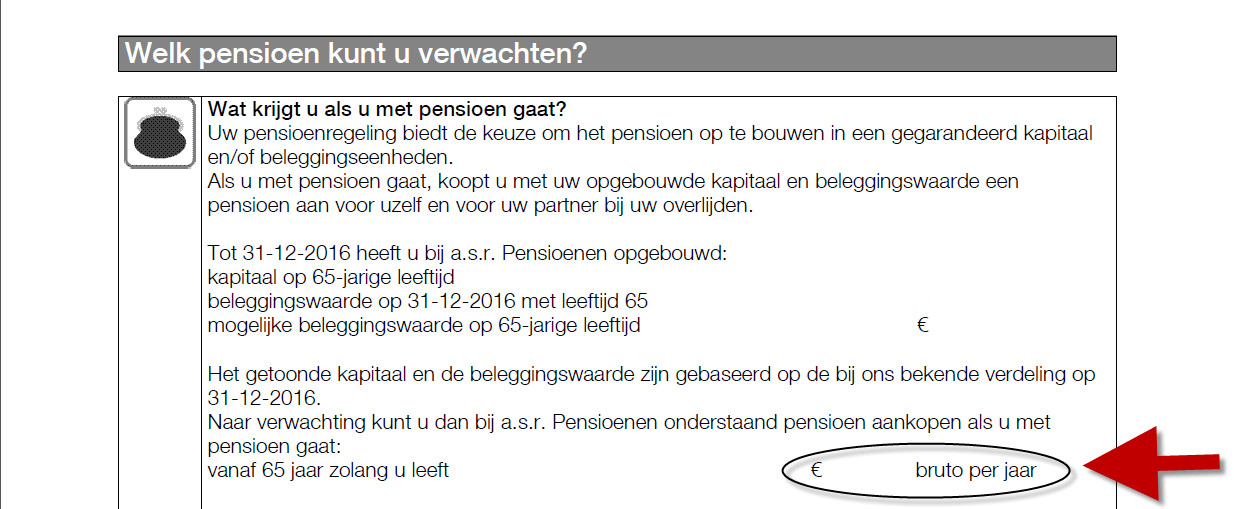 Welk pensioen kunt u verwachten?

Wat krijgt u als u met pensioen gaat?
Uw pensioenregeling biedt de keuze om het pensioen op te bouwen in een gegarandeerd kapitaal en/of beleggingseenheden.
Als u met pensioen gaat, koopt u met uw opgebouwde kapitaal en beleggingswaarde een pensioen aan voor uzelf en voor uw partner bij uw overlijden.

Tot 31-12-2016 heeft u bij a.s.r. Pensioenen opgebouwd:
kapitaal op 65-jarige leeftijd
beleggingswaarde op 31-12-2016 met leeftijd 65
mogelijke beleggingswaarde op 65-jarige leeftijd €

Het getoonde kapitaal en de beleggingswaarde zijn gebaseerd op de bij ons bekende verdeling op 31-12-2016.
Naar verwachting kunt u dan bij a.s.r. Pensioenen onderstaand pensioen aankopen als u met pensioen gaat:
vanaf 65 jaar zolang u leeft € bruto per jaar